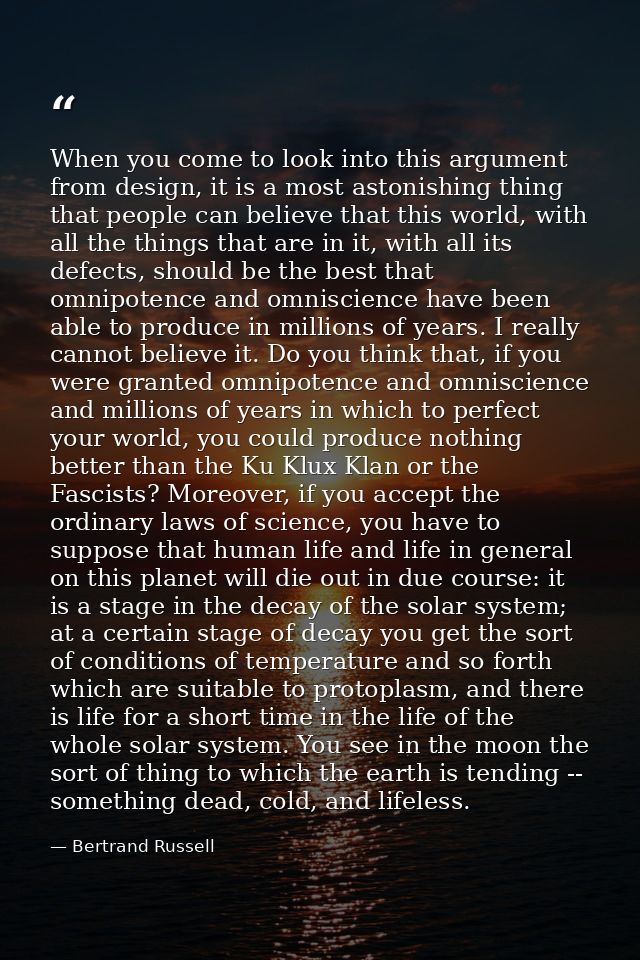 “

When you come to look into this argument from design, it is a most astonishing thing that people can believe that this world, with all the things that are in it, with all its defects, should be the best that omnipotence and omniscience have been able to produce in millions of years. I really cannot believe it. Do you think that, if you were granted omnipotence and omniscience and millions of years in which to perfect your world, you could produce nothing better than the Ku Klux Klan or the Fascists? Moreover, if you accept the ordinary laws of science, you have to suppose that human life and life in general on this planet will die out in due course: it is a stage in the decay of the solar system; at a certain stage of decay you get the sort of conditions of temperature and so forth which are suitable to protoplasm, and there is life for a short time in the life of the whole solar system. You see in the moon the sort of thing to which the earth is tending -- something dead, cold, and lifeless.

— Bertrand Russell